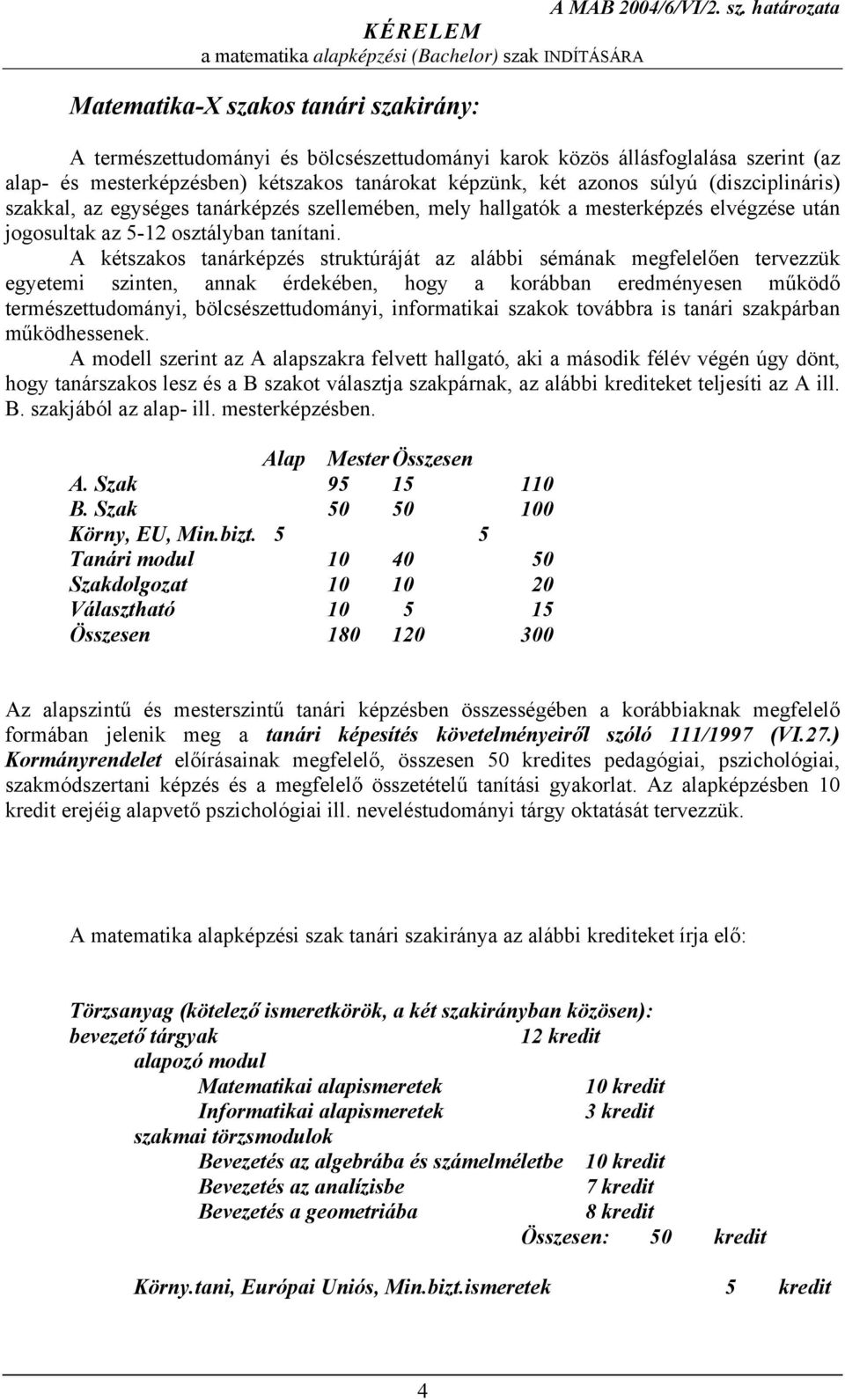 A MAB 2004/6/VI/2. sz. határozata
KÉRELEM
a matematika alapképzési (Bachelor) szak INDÍTÁSÁRA

Matematika-X szakos tanári szakirány:

A természettudományi és bölcsészettudományi karok közös állásfoglalása szerint (az alap- és mesterképzésben) kétszakos tanárokat képzünk, két azonos súlyú (diszciplináris) szakkal, az egységes tanárképzés szellemében, mely hallgatók a mesterképzés elvégzése után jogosultak az 5-12 osztályban tanítani.

A kétszakos tanárképzés struktúráját az alábbi sémának megfelelően tervezzük egyetemi szinten, annak érdekében, hogy a korábban eredményesen működő természettudományi, bölcsészettudományi, informatikai szakok továbbra is tanári szakpárban működhessenek.

A modell szerint az A alapszakra felvett hallgató, aki a második félév végén úgy dönt, hogy tanárszakos lesz és a B szakot választja szakpárnak, az alábbi krediteket teljesíti az A ill. B. szakjából az alap- ill. mesterképzésben.

| | Alap | Mester | Összesen |
|---|---|---|---|
| A. Szak | 95 | 15 | 110 |
| B. Szak | 50 | 50 | 100 |
| Körny, EU, Min.bizt. | 5 | | 5 |
| Tanári modul | 10 | 40 | 50 |
| Szakdolgozat | 10 | 10 | 20 |
| Választható | 10 | 5 | 15 |
| Összesen | 180 | 120 | 300 |

Az alapszintű és mesterszintű tanári képzésben összességében a korábbiaknak megfelelő formában jelenik meg a tanári képesítés követelményeiről szóló 111/1997 (VI.27.) Kormányrendelet előírásainak megfelelő, összesen 50 kredites pedagógiai, pszichológiai, szakmódszertani képzés és a megfelelő összetételű tanítási gyakorlat. Az alapképzésben 10 kredit erejéig alapvető pszichológiai ill. neveléstudományi tárgy oktatását tervezzük.

A matematika alapképzési szak tanári szakiránya az alábbi krediteket írja elő:

Törzsanyag (kötelező ismeretkörök, a két szakirányban közösen):
bevezető tárgyak 12 kredit
alapozó modul
Matematikai alapismeretek 10 kredit
Informatikai alapismeretek 3 kredit
szakmai törzsmodulok
Bevezetés az algebrába és számelméletbe 10 kredit
Bevezetés az analízisbe 7 kredit
Bevezetés a geometriába 8 kredit
Összesen: 50 kredit

Körny.tani, Európai Uniós, Min.bizt.ismeretek 5 kredit

4